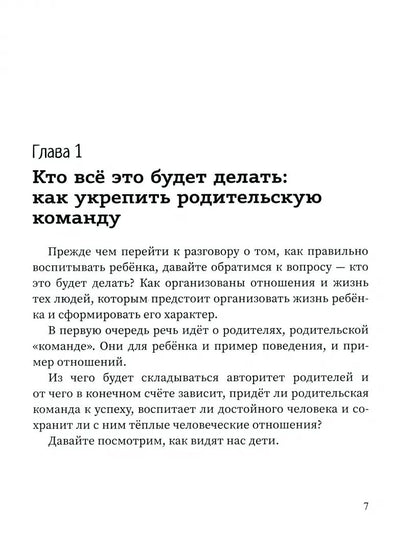 Глава 1

Кто всё это будет делать: как укрепить родительскую команду

Прежде чем перейти к разговору о том, как правильно воспитывать ребёнка, давайте обратимся к вопросу — кто это будет делать? Как организованы отношения и жизнь тех людей, которым предстоит организовать жизнь ребёнка и сформировать его характер.

В первую очередь речь идёт о родителях, родительской «команде». Они для ребёнка и пример поведения, и пример отношений.

Из чего будет складываться авторитет родителей и от чего в конечном счёте зависит, придёт ли родительская команда к успеху, воспитает ли достойного человека и сохранит ли с ним тёплые человеческие отношения?

Давайте посмотрим, как видят нас дети.

7